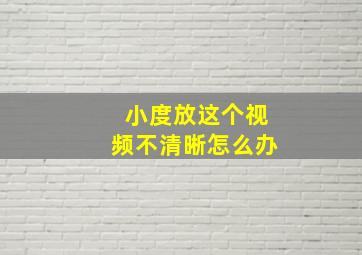 小度放这个视频不清晰怎么办